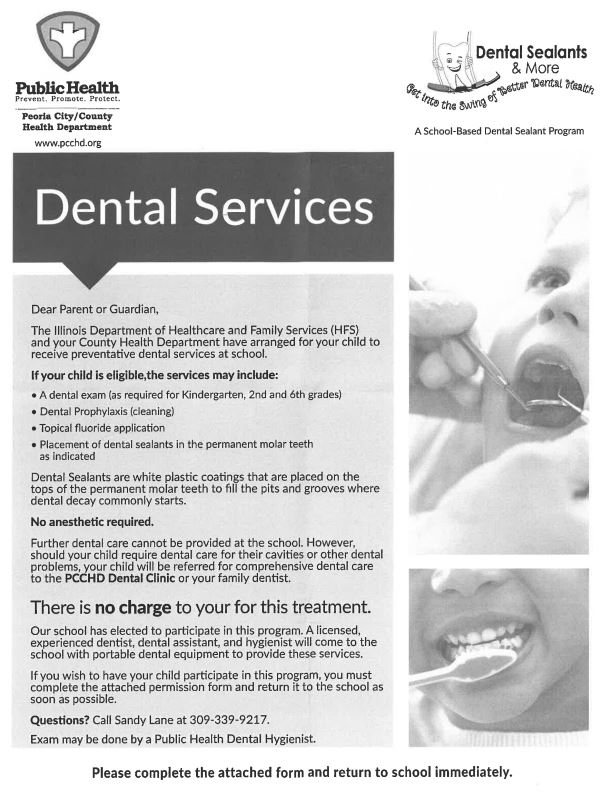 Public Health
Prevent. Promote. Protect.
Peoria City/County
Health Department
www.pcchd.org

Dental Sealants
& More
Get into the Swing of Better Dental Health

A School-Based Dental Sealant Program

Dental Services

Dear Parent or Guardian,

The Illinois Department of Healthcare and Family Services (HFS) and your County Health Department have arranged for your child to receive preventative dental services at school.

If your child is eligible,the services may include:

• A dental exam (as required for Kindergarten, 2nd and 6th grades)
• Dental Prophylaxis (cleaning)
• Topical fluoride application
• Placement of dental sealants in the permanent molar teeth as indicated

Dental Sealants are white plastic coatings that are placed on the tops of the permanent molar teeth to fill the pits and grooves where dental decay commonly starts.

No anesthetic required.

Further dental care cannot be provided at the school. However, should your child require dental care for their cavities or other dental problems, your child will be referred for comprehensive dental care to the PCCHD Dental Clinic or your family dentist.

There is no charge to your for this treatment.

Our school has elected to participate in this program. A licensed, experienced dentist, dental assistant, and hygienist will come to the school with portable dental equipment to provide these services.

If you wish to have your child participate in this program, you must complete the attached permission form and return it to the school as soon as possible.

Questions? Call Sandy Lane at 309-339-9217.

Exam may be done by a Public Health Dental Hygienist.

Please complete the attached form and return to school immediately.